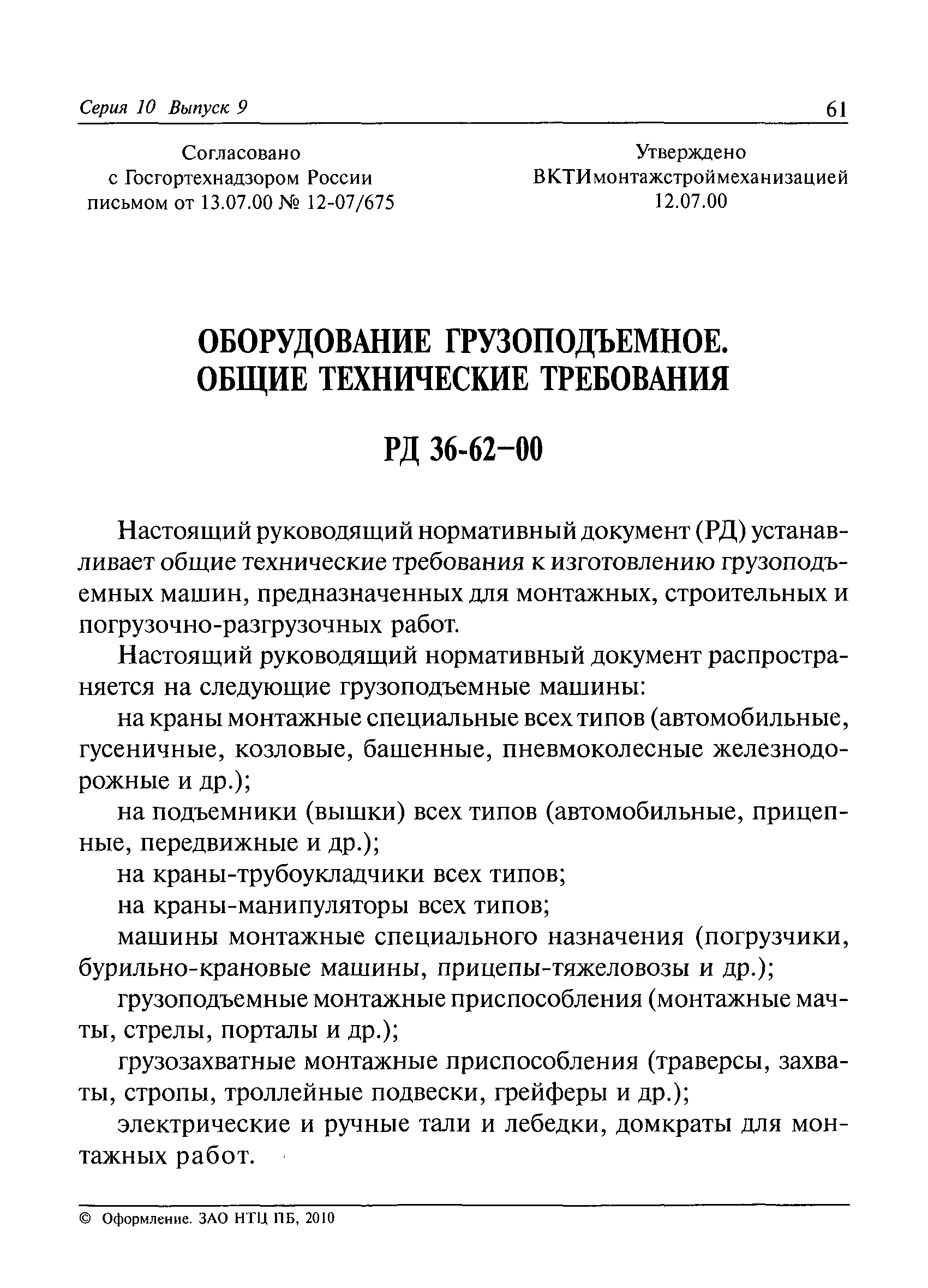 Серия 10 Выпуск 9

61

Согласовано
с Госгортехнадзором России
письмом от 13.07.00 № 12-07/675

Утверждено
ВКТИмонтажстроймеханизацией
12.07.00

ОБОРУДОВАНИЕ ГРУЗОПОДЪЕМНОЕ.
ОБЩИЕ ТЕХНИЧЕСКИЕ ТРЕБОВАНИЯ

РД 36-62–00

Настоящий руководящий нормативный документ (РД) устанавливает общие технические требования к изготовлению грузоподъемных машин, предназначенных для монтажных, строительных и погрузочно-разгрузочных работ.

Настоящий руководящий нормативный документ распространяется на следующие грузоподъемные машины:

на краны монтажные специальные всех типов (автомобильные, гусеничные, козловые, башенные, пневмоколесные железнодорожные и др.);

на подъемники (вышки) всех типов (автомобильные, прицепные, передвижные и др.);

на краны-трубоукладчики всех типов;

на краны-манипуляторы всех типов;

машины монтажные специального назначения (погрузчики, бурильно-крановые машины, прицепы-тяжеловозы и др.);

грузоподъемные монтажные приспособления (монтажные мачты, стрелы, порталы и др.);

грузозахватные монтажные приспособления (траверсы, захваты, стропы, троллейные подвески, грейферы и др.);

электрические и ручные тали и лебедки, домкраты для монтажных работ.

© Оформление. ЗАО НТЦ ПБ, 2010